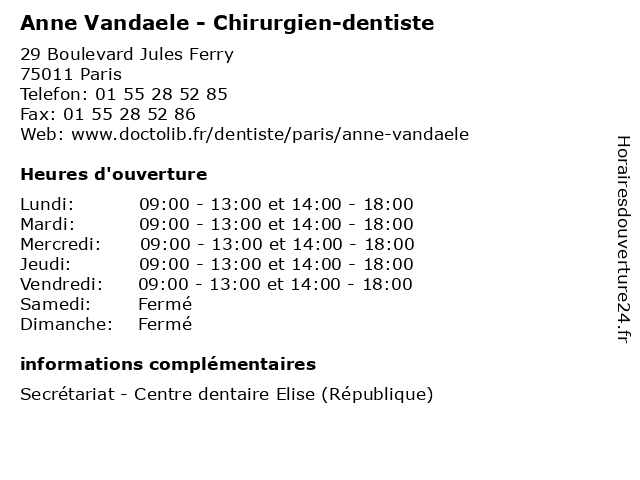 Anne Vandaele - Chirurgien-dentiste

29 Boulevard Jules Ferry
75011 Paris
Telefon: 01 55 28 52 85
Fax: 01 55 28 52 86
Web: www.doctolib.fr/dentiste/paris/anne-vandaele

Heures d'ouverture

| | |
|---|---|
| Lundi: | 09:00 - 13:00 et 14:00 - 18:00 |
| Mardi: | 09:00 - 13:00 et 14:00 - 18:00 |
| Mercredi: | 09:00 - 13:00 et 14:00 - 18:00 |
| Jeudi: | 09:00 - 13:00 et 14:00 - 18:00 |
| Vendredi: | 09:00 - 13:00 et 14:00 - 18:00 |
| Samedi: | Fermé |
| Dimanche: | Fermé |

informations complémentaires

Secrétariat - Centre dentaire Elise (République)

Horairesdouverture24.fr